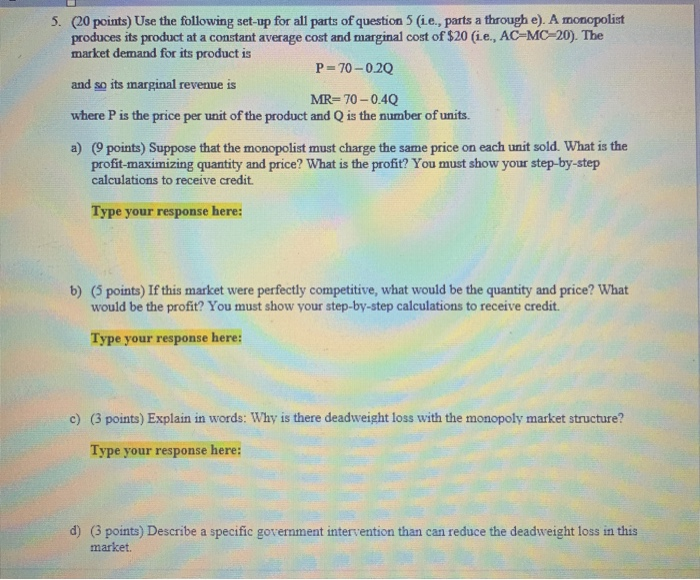 5. (20 points) Use the following set-up for all parts of question 5 (i.e., parts a through e). A monopolist produces its product at a constant average cost and marginal cost of $20 (i.e., AC=MC=20). The market demand for its product is

$P = 70 - 0.2Q$

and so its marginal revenue is

$MR = 70 - 0.4Q$

where P is the price per unit of the product and Q is the number of units.

a) (9 points) Suppose that the monopolist must charge the same price on each unit sold. What is the profit-maximizing quantity and price? What is the profit? You must show your step-by-step calculations to receive credit.

Type your response here:

b) (5 points) If this market were perfectly competitive, what would be the quantity and price? What would be the profit? You must show your step-by-step calculations to receive credit.

Type your response here:

c) (3 points) Explain in words: Why is there deadweight loss with the monopoly market structure?

Type your response here:

d) (3 points) Describe a specific government intervention than can reduce the deadweight loss in this market.